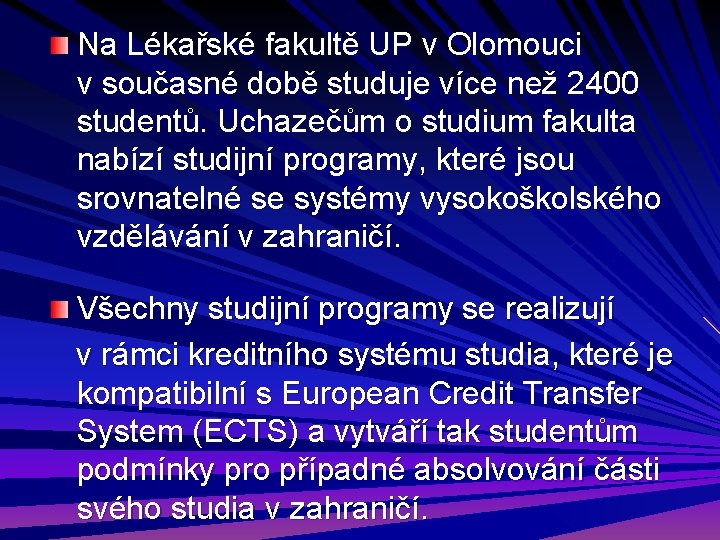 Na Lékařské fakultě UP v Olomouci v současné době studuje více než 2400 studentů. Uchazečům o studium fakulta nabízí studijní programy, které jsou srovnatelné se systémy vysokoškolského vzdělávání v zahraničí.

Všechny studijní programy se realizují v rámci kreditního systému studia, které je kompatibilní s European Credit Transfer System (ECTS) a vytváří tak studentům podmínky pro případné absolvování části svého studia v zahraničí.